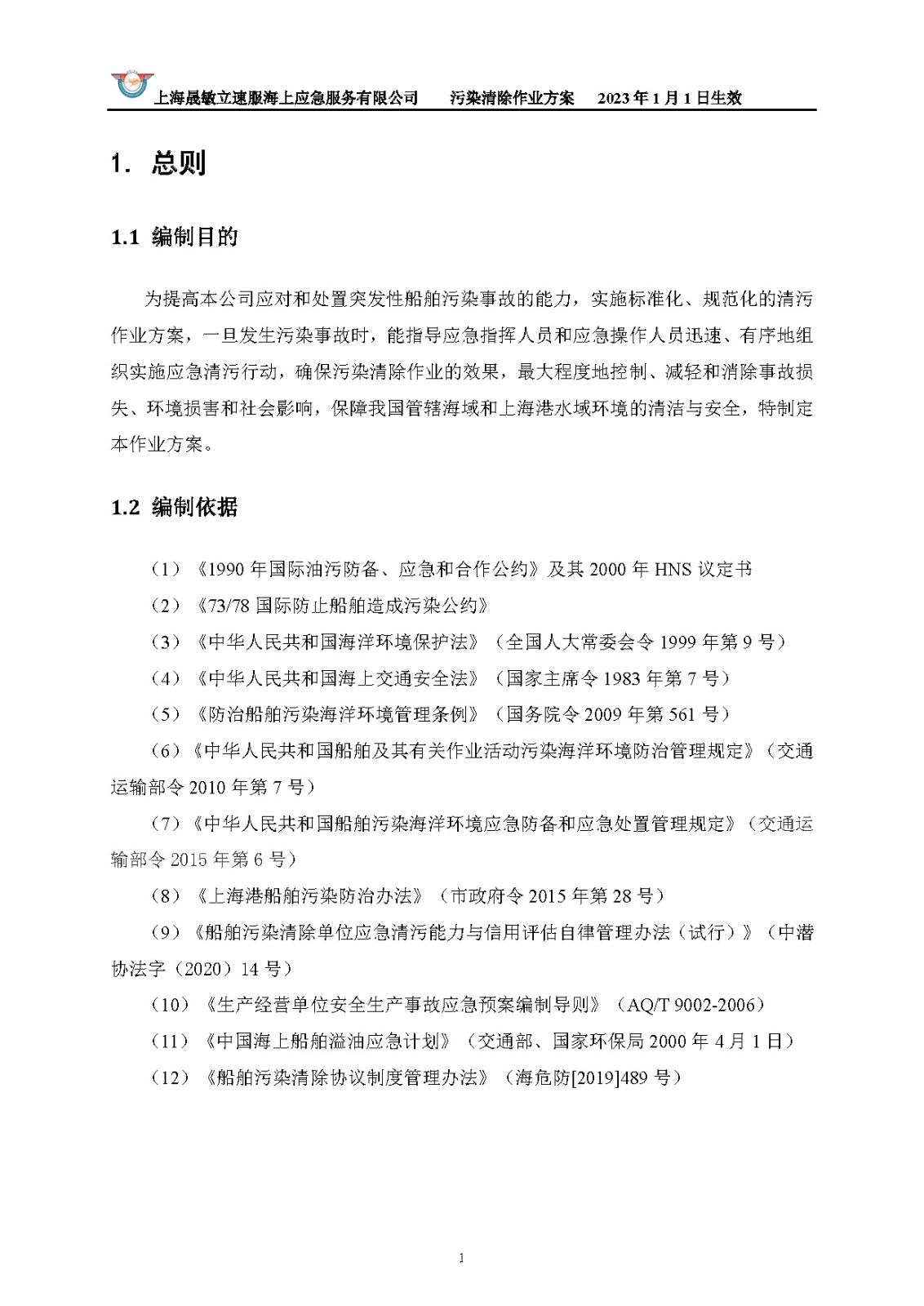 上海晟敏立速服海上应急服务有限公司　污染清除作业方案　2023 年 1 月 1 日生效

1. 总则

1.1 编制目的

为提高本公司应对和处置突发性船舶污染事故的能力，实施标准化、规范化的清污作业方案，一旦发生污染事故时，能指导应急指挥人员和应急操作人员迅速、有序地组织实施应急清污行动，确保污染清除作业的效果，最大程度地控制、减轻和消除事故损失、环境损害和社会影响，保障我国管辖海域和上海港水域环境的清洁与安全，特制定本作业方案。

1.2 编制依据

（1）《1990 年国际油污防备、应急和合作公约》及其 2000 年 HNS 议定书

（2）《73/78 国际防止船舶造成污染公约》

（3）《中华人民共和国海洋环境保护法》（全国人大常委会令 1999 年第 9 号）

（4）《中华人民共和国海上交通安全法》（国家主席令 1983 年第 7 号）

（5）《防治船舶污染海洋环境管理条例》（国务院令 2009 年第 561 号）

（6）《中华人民共和国船舶及其有关作业活动污染海洋环境防治管理规定》（交通运输部令 2010 年第 7 号）

（7）《中华人民共和国船舶污染海洋环境应急防备和应急处置管理规定》（交通运输部令 2015 年第 6 号）

（8）《上海港船舶污染防治办法》（市政府令 2015 年第 28 号）

（9）《船舶污染清除单位应急清污能力与信用评估自律管理办法（试行）》（中潜协法字（2020）14 号）

（10）《生产经营单位安全生产事故应急预案编制导则》（AQ/T 9002-2006）

（11）《中国海上船舶溢油应急计划》（交通部、国家环保局 2000 年 4 月 1 日）

（12）《船舶污染清除协议制度管理办法》（海危防[2019]489 号）

1